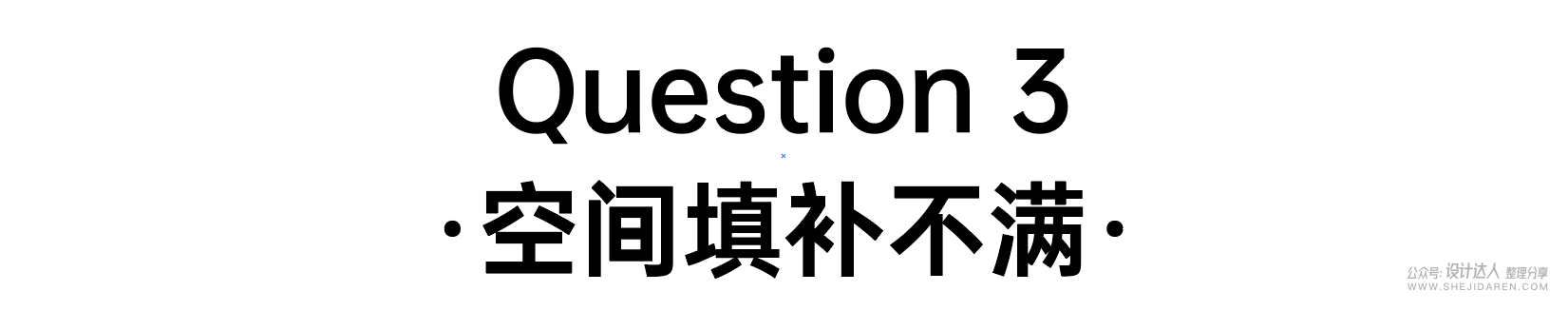 Question 3

·空间填补不满·

公众号: 设计达人 整理分享
WWW.SHEJIDAREN.COM